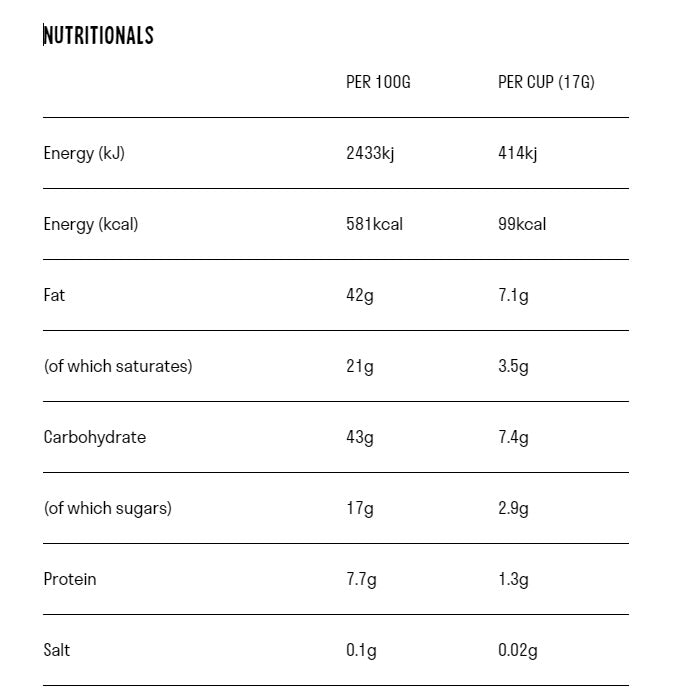 NUTRITIONALS

| | PER 100G | PER CUP (17G) |
|---|---|---|
| Energy (kJ) | 2433kj | 414kj |
| Energy (kcal) | 581kcal | 99kcal |
| Fat | 42g | 7.1g |
| (of which saturates) | 21g | 3.5g |
| Carbohydrate | 43g | 7.4g |
| (of which sugars) | 17g | 2.9g |
| Protein | 7.7g | 1.3g |
| Salt | 0.1g | 0.02g |